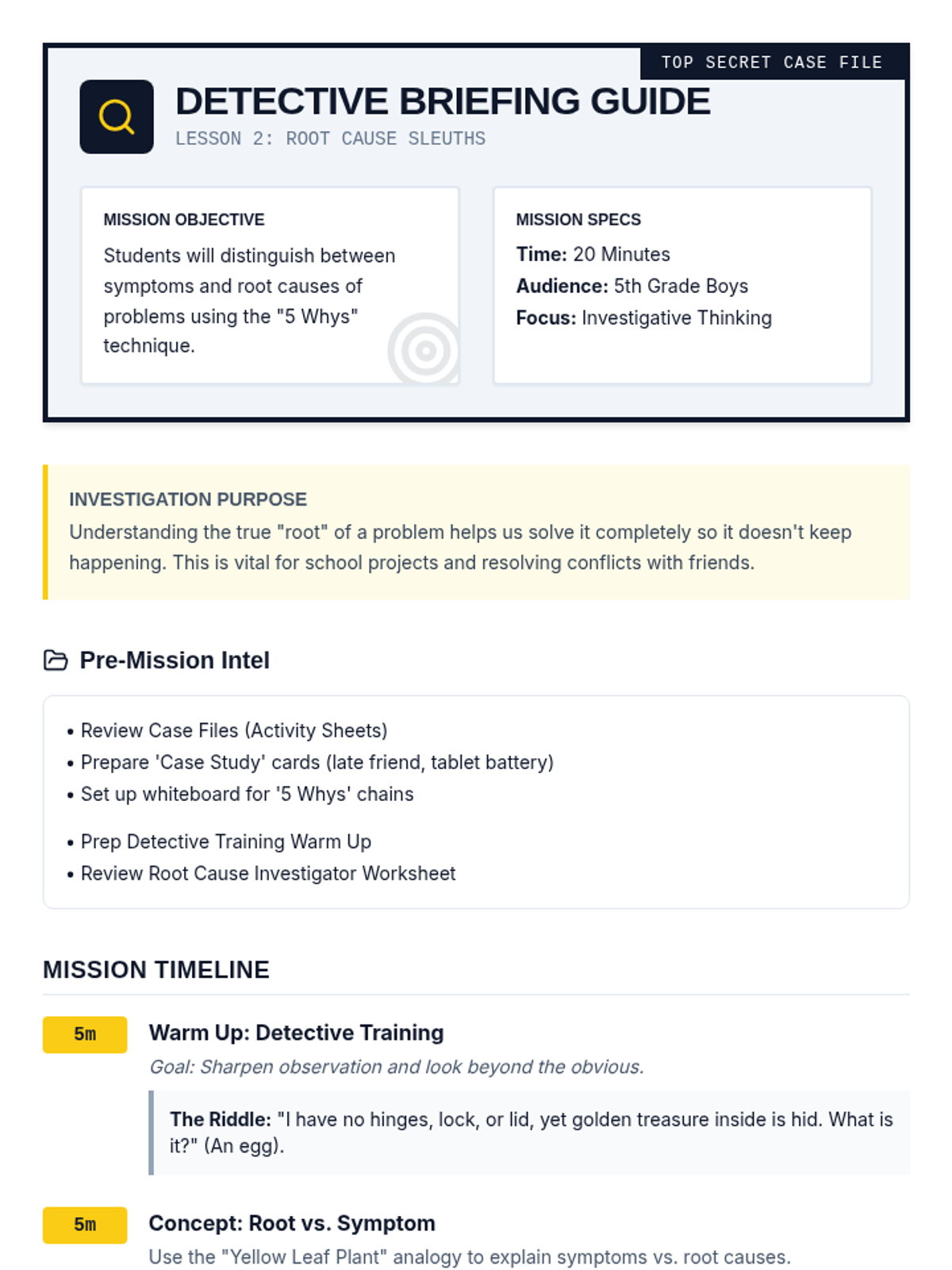 TOP SECRET CASE FILE

DETECTIVE BRIEFING GUIDE

LESSON 2: ROOT CAUSE SLEUTHS

MISSION OBJECTIVE

Students will distinguish between symptoms and root causes of problems using the "5 Whys" technique.

MISSION SPECS

Time: 20 Minutes
Audience: 5th Grade Boys
Focus: Investigative Thinking

INVESTIGATION PURPOSE

Understanding the true "root" of a problem helps us solve it completely so it doesn't keep happening. This is vital for school projects and resolving conflicts with friends.

Pre-Mission Intel

• Review Case Files (Activity Sheets)
• Prepare 'Case Study' cards (late friend, tablet battery)
• Set up whiteboard for '5 Whys' chains
• Prep Detective Training Warm Up
• Review Root Cause Investigator Worksheet

MISSION TIMELINE

5m

Warm Up: Detective Training

Goal: Sharpen observation and look beyond the obvious.

The Riddle: "I have no hinges, lock, or lid, yet golden treasure inside is hid. What is it?" (An egg).

5m

Concept: Root vs. Symptom

Use the "Yellow Leaf Plant" analogy to explain symptoms vs. root causes.